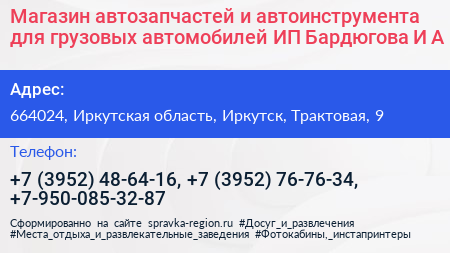 Магазин автозапчастей и автоинструмента для грузовых автомобилей ИП Бардюгова И А

Адрес:

664024, Иркутская область, Иркутск, Трактовая, 9

Телефон:

+7 (3952) 48-64-16, +7 (3952) 76-76-34, +7-950-085-32-87

Сформированно на сайте spravka-region.ru #Досуг_и_развлечения #Места_отдыха_и_развлекательные_заведения #Фотокабины,_инстапринтеры